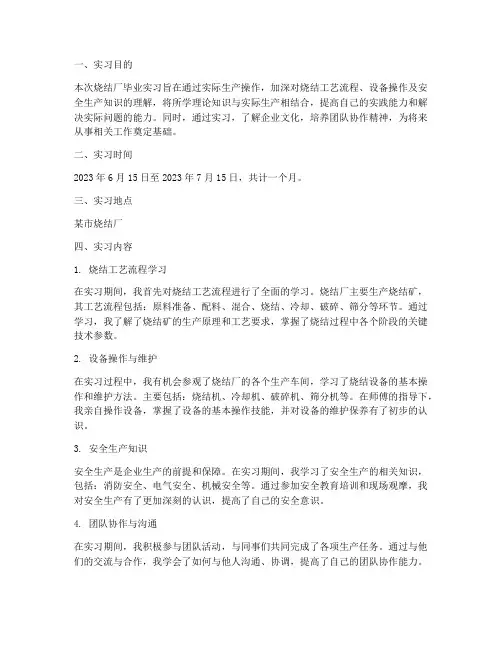 一、实习目的

本次烧结厂毕业实习旨在通过实际生产操作，加深对烧结工艺流程、设备操作及安全生产知识的理解，将所学理论知识与实际生产相结合，提高自己的实践能力和解决实际问题的能力。同时，通过实习，了解企业文化，培养团队协作精神，为将来从事相关工作奠定基础。

二、实习时间

2023 年 6 月 15 日至 2023 年 7 月 15 日，共计一个月。

三、实习地点

某市烧结厂

四、实习内容

1. 烧结工艺流程学习

在实习期间，我首先对烧结工艺流程进行了全面的学习。烧结厂主要生产烧结矿，其工艺流程包括：原料准备、配料、混合、烧结、冷却、破碎、筛分等环节。通过学习，我了解了烧结矿的生产原理和工艺要求，掌握了烧结过程中各个阶段的关键技术参数。

2. 设备操作与维护

在实习过程中，我有机会参观了烧结厂的各个生产车间，学习了烧结设备的基本操作和维护方法。主要包括：烧结机、冷却机、破碎机、筛分机等。在师傅的指导下，我亲自操作设备，掌握了设备的基本操作技能，并对设备的维护保养有了初步的认识。

3. 安全生产知识

安全生产是企业生产的前提和保障。在实习期间，我学习了安全生产的相关知识，包括：消防安全、电气安全、机械安全等。通过参加安全教育培训和现场观摩，我对安全生产有了更加深刻的认识，提高了自己的安全意识。

4. 团队协作与沟通

在实习期间，我积极参与团队活动，与同事们共同完成了各项生产任务。通过与他们的交流与合作，我学会了如何与他人沟通、协调，提高了自己的团队协作能力。